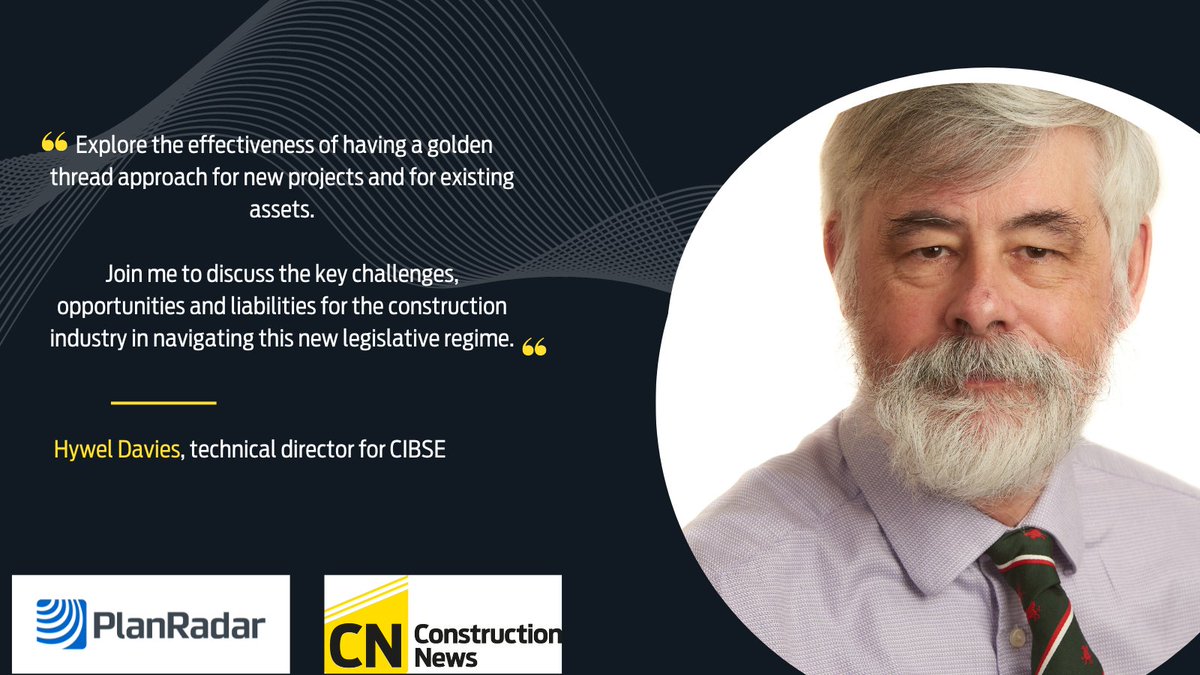 “ Explore the effectiveness of having a golden thread approach for new projects and for existing assets.

Join me to discuss the key challenges, opportunities and liabilities for the construction industry in navigating this new legislative regime. ”

Hywel Davies, technical director for CIBSE

PlanRadar

CN Construction News